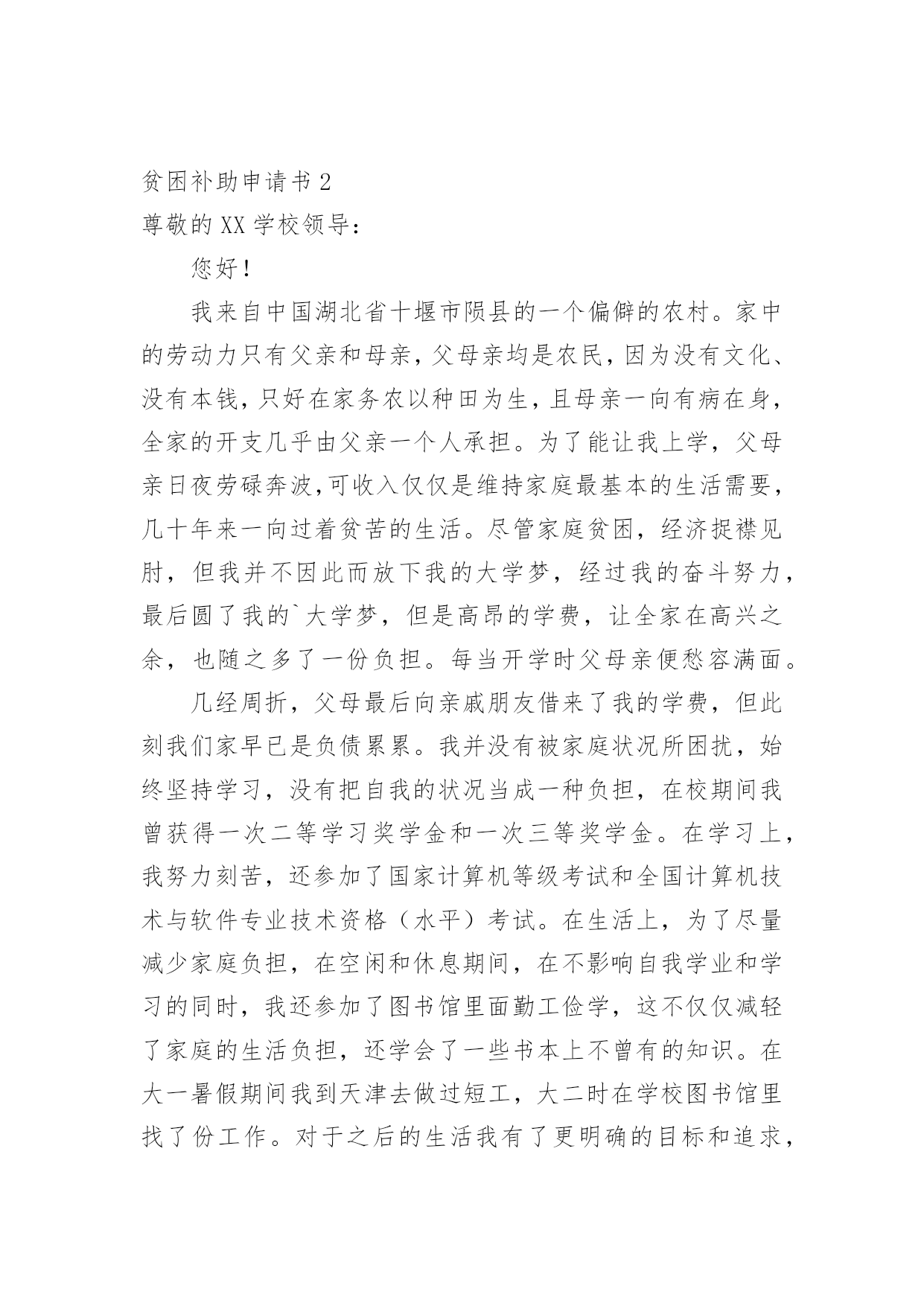 贫困补助申请书 2

尊敬的 XX 学校领导：

您好！

我来自中国湖北省十堰市陨县的一个偏僻的农村。家中的劳动力只有父亲和母亲，父母亲均是农民，因为没有文化、没有本钱，只好在家务农以种田为生，且母亲一向有病在身，全家的开支几乎由父亲一个人承担。为了能让我上学，父母亲日夜劳碌奔波，可收入仅仅是维持家庭最基本的生活需要，几十年来一向过着贫苦的生活。尽管家庭贫困，经济捉襟见肘，但我并不因此而放下我的大学梦，经过我的奋斗努力，最后圆了我的`大学梦，但是高昂的学费，让全家在高兴之余，也随之多了一份负担。每当开学时父母亲便愁容满面。

几经周折，父母最后向亲戚朋友借来了我的学费，但此刻我们家早已是负债累累。我并没有被家庭状况所困扰，始终坚持学习，没有把自我的状况当成一种负担，在校期间我曾获得一次二等学习奖学金和一次三等奖学金。在学习上，我努力刻苦，还参加了国家计算机等级考试和全国计算机技术与软件专业技术资格（水平）考试。在生活上，为了尽量减少家庭负担，在空闲和休息期间，在不影响自我学业和学习的同时，我还参加了图书馆里面勤工俭学，这不仅仅减轻了家庭的生活负担，还学会了一些书本上不曾有的知识。在大一暑假期间我到天津去做过短工，大二时在学校图书馆里找了份工作。对于之后的生活我有了更明确的目标和追求，